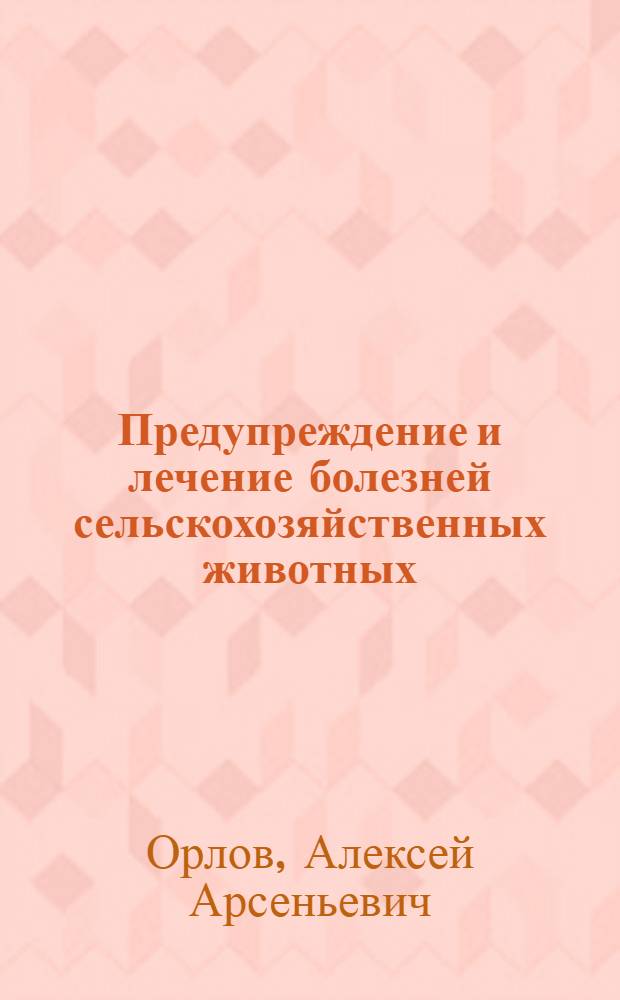 Предупреждение и лечение болезней сельскохозяйственных животных

Орлов, Алексей Арсеньевич